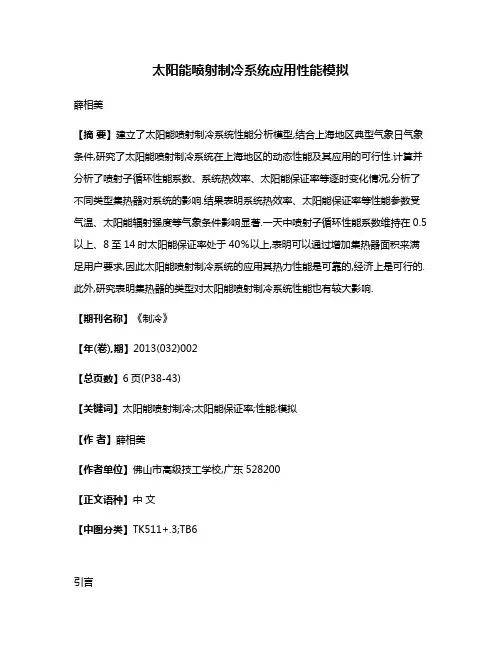 太阳能喷射制冷系统应用性能模拟

薛相美

【摘 要】建立了太阳能喷射制冷系统性能分析模型,结合上海地区典型气象日气象条件,研究了太阳能喷射制冷系统在上海地区的动态性能及其应用的可行性.计算并分析了喷射子循环性能系数、系统热效率、太阳能保证率等逐时变化情况,分析了不同类型集热器对系统的影响.结果表明系统热效率、太阳能保证率等性能参数受气温、太阳能辐射强度等气象条件影响显著.一天中喷射子循环性能系数维持在 0.5 以上、8 至 14 时太阳能保证率处于 40%以上,表明可以通过增加集热器面积来满足用户要求,因此太阳能喷射制冷系统的应用其热力性能是可靠的,经济上是可行的.此外,研究表明集热器的类型对太阳能喷射制冷系统性能也有较大影响.

【期刊名称】《制冷》

【年(卷),期】2013(032)002

【总页数】6 页(P38-43)

【关键词】太阳能喷射制冷;太阳能保证率;性能;模拟

【作 者】薛相美

【作者单位】佛山市高级技工学校,广东 528200

【正文语种】中 文

【中图分类】TK511+.3;TB6

引言